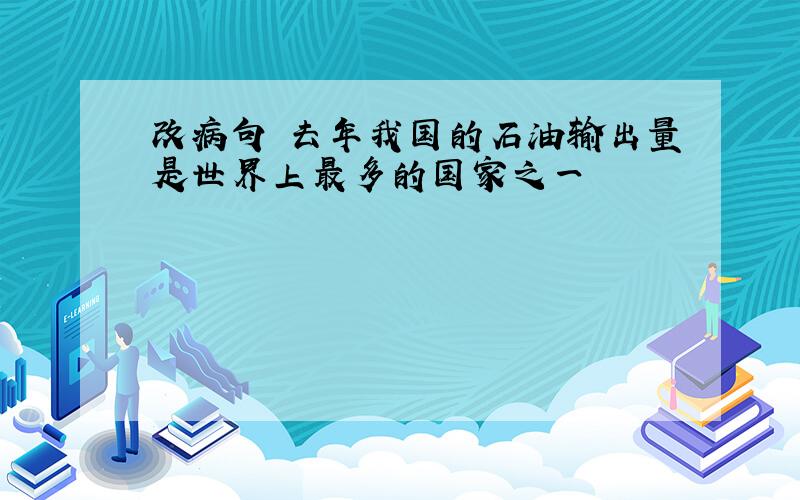 改病句 去年我国的石油输出量是世界上最多的国家之一

E-LEARNING